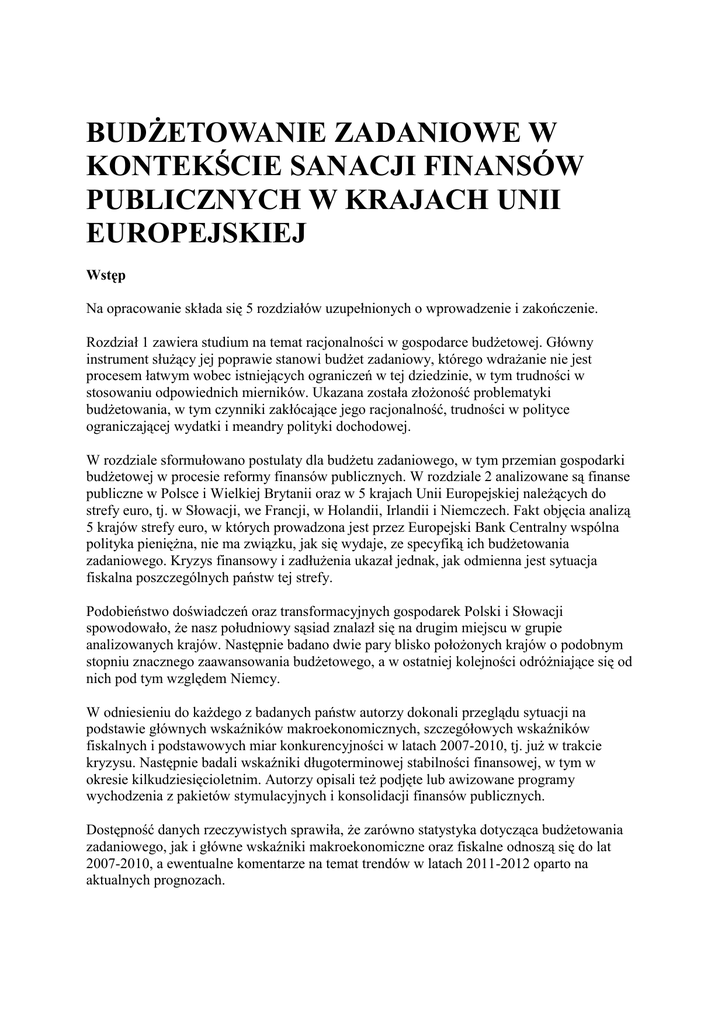 BUDŻETOWANIE ZADANIOWE W KONTEKŚCIE SANACJI FINANSÓW PUBLICZNYCH W KRAJACH UNII EUROPEJSKIEJ

Wstęp

Na opracowanie składa się 5 rozdziałów uzupełnionych o wprowadzenie i zakończenie.

Rozdział 1 zawiera studium na temat racjonalności w gospodarce budżetowej. Główny instrument służący jej poprawie stanowi budżet zadaniowy, którego wdrażanie nie jest procesem łatwym wobec istniejących ograniczeń w tej dziedzinie, w tym trudności w stosowaniu odpowiednich mierników. Ukazana została złożoność problematyki budżetowania, w tym czynniki zakłócające jego racjonalność, trudności w polityce ograniczającej wydatki i meandry polityki dochodowej.

W rozdziale sformułowano postulaty dla budżetu zadaniowego, w tym przemian gospodarki budżetowej w procesie reformy finansów publicznych. W rozdziale 2 analizowane są finanse publiczne w Polsce i Wielkiej Brytanii oraz w 5 krajach Unii Europejskiej należących do strefy euro, tj. w Słowacji, we Francji, w Holandii, Irlandii i Niemczech. Fakt objęcia analizą 5 krajów strefy euro, w których prowadzona jest przez Europejski Bank Centralny wspólna polityka pieniężna, nie ma związku, jak się wydaje, ze specyfiką ich budżetowania zadaniowego. Kryzys finansowy i zadłużenia ukazał jednak, jak odmienna jest sytuacja fiskalna poszczególnych państw tej strefy.

Podobieństwo doświadczeń oraz transformacyjnych gospodarek Polski i Słowacji spowodowało, że nasz południowy sąsiad znalazł się na drugim miejscu w grupie analizowanych krajów. Następnie badano dwie pary blisko położonych krajów o podobnym stopniu znacznego zaawansowania budżetowego, a w ostatniej kolejności odróżniające się od nich pod tym względem Niemcy.

W odniesieniu do każdego z badanych państw autorzy dokonali przeglądu sytuacji na podstawie głównych wskaźników makroekonomicznych, szczegółowych wskaźników fiskalnych i podstawowych miar konkurencyjności w latach 2007-2010, tj. już w trakcie kryzysu. Następnie badali wskaźniki długoterminowej stabilności finansowej, w tym w okresie kilkudziesięcioletnim. Autorzy opisali też podjęte lub awizowane programy wychodzenia z pakietów stymulacyjnych i konsolidacji finansów publicznych.

Dostępność danych rzeczywistych sprawiła, że zarówno statystyka dotycząca budżetowania zadaniowego, jak i główne wskaźniki makroekonomiczne oraz fiskalne odnoszą się do lat 2007-2010, a ewentualne komentarze na temat trendów w latach 2011-2012 oparto na aktualnych prognozach.